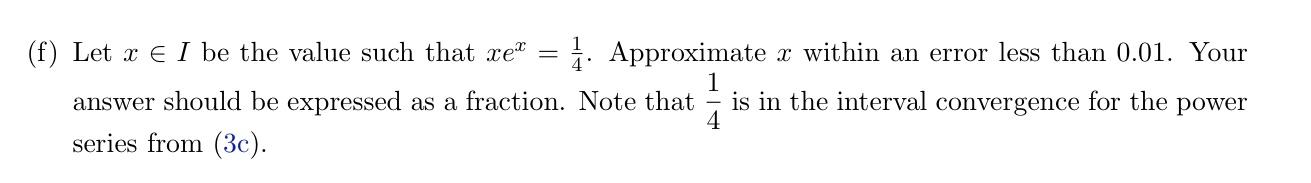 (f) Let $x \in I$ be the value such that $xe^x = \frac{1}{4}$. Approximate $x$ within an error less than 0.01. Your answer should be expressed as a fraction. Note that $\frac{1}{4}$ is in the interval convergence for the power series from (3c).